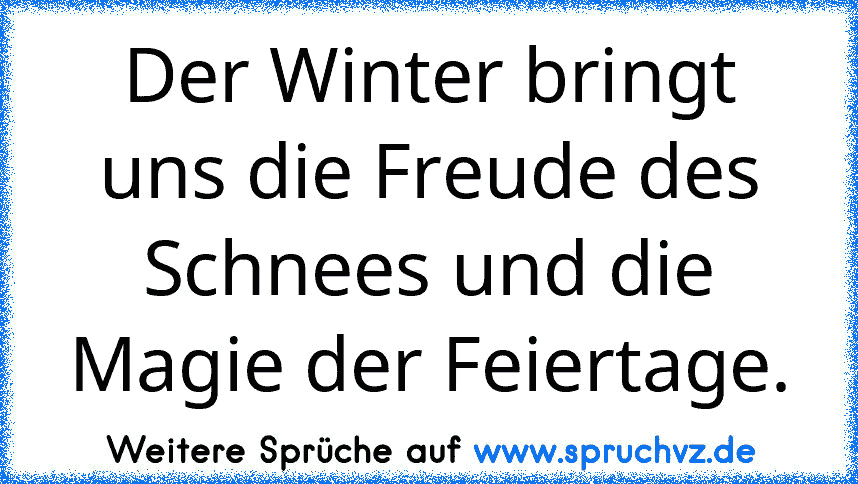 Der Winter bringt uns die Freude des Schnees und die Magie der Feiertage.

Weitere Sprüche auf www.spruchvz.de